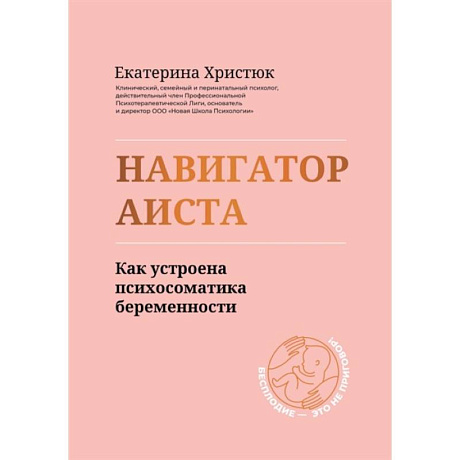 Екатерина Христюк

Клинический, семейный и перинатальный психолог, действительный член Профессиональной Психотерапевтической Лиги, основатель и директор ООО «Новая Школа Психологии»

НАВИГАТОР АИСТА

Как устроена психосоматика беременности

БЕСПЛОДИЕ — ЭТО НЕ ПРИГОВОР!